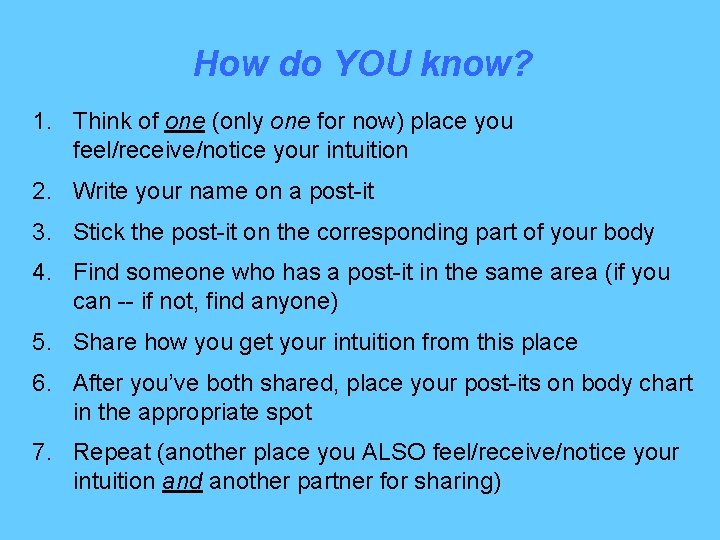 How do YOU know?

1. Think of one (only one for now) place you feel/receive/notice your intuition

2. Write your name on a post-it

3. Stick the post-it on the corresponding part of your body

4. Find someone who has a post-it in the same area (if you can -- if not, find anyone)

5. Share how you get your intuition from this place

6. After you've both shared, place your post-its on body chart in the appropriate spot

7. Repeat (another place you ALSO feel/receive/notice your intuition and another partner for sharing)